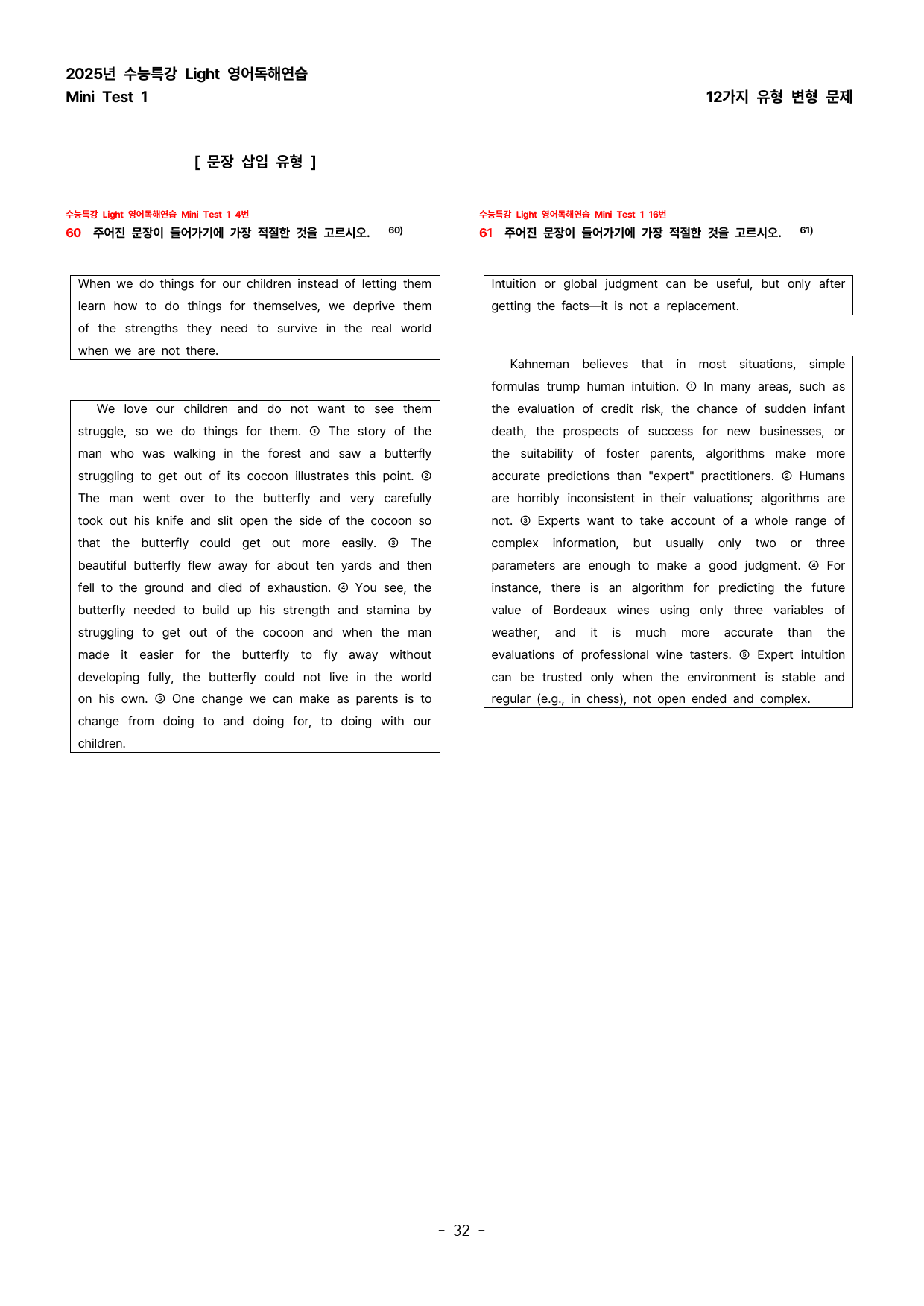 2025년 수능특강 Light 영어독해연습
Mini Test 1

12가지 유형 변형 문제

[ 문장 삽입 유형 ]

수능특강 Light 영어독해연습 Mini Test 1 4번

60 주어진 문장이 들어가기에 가장 적절한 것을 고르시오. $^{60)}$

When we do things for our children instead of letting them learn how to do things for themselves, we deprive them of the strengths they need to survive in the real world when we are not there.

We love our children and do not want to see them struggle, so we do things for them. ① The story of the man who was walking in the forest and saw a butterfly struggling to get out of its cocoon illustrates this point. ② The man went over to the butterfly and very carefully took out his knife and slit open the side of the cocoon so that the butterfly could get out more easily. ③ The beautiful butterfly flew away for about ten yards and then fell to the ground and died of exhaustion. ④ You see, the butterfly needed to build up his strength and stamina by struggling to get out of the cocoon and when the man made it easier for the butterfly to fly away without developing fully, the butterfly could not live in the world on his own. ⑤ One change we can make as parents is to change from doing to and doing for, to doing with our children.

수능특강 Light 영어독해연습 Mini Test 1 16번

61 주어진 문장이 들어가기에 가장 적절한 것을 고르시오. $^{61)}$

Intuition or global judgment can be useful, but only after getting the facts—it is not a replacement.

Kahneman believes that in most situations, simple formulas trump human intuition. ① In many areas, such as the evaluation of credit risk, the chance of sudden infant death, the prospects of success for new businesses, or the suitability of foster parents, algorithms make more accurate predictions than "expert" practitioners. ② Humans are horribly inconsistent in their valuations; algorithms are not. ③ Experts want to take account of a whole range of complex information, but usually only two or three parameters are enough to make a good judgment. ④ For instance, there is an algorithm for predicting the future value of Bordeaux wines using only three variables of weather, and it is much more accurate than the evaluations of professional wine tasters. ⑤ Expert intuition can be trusted only when the environment is stable and regular (e.g., in chess), not open ended and complex.

- 32 -